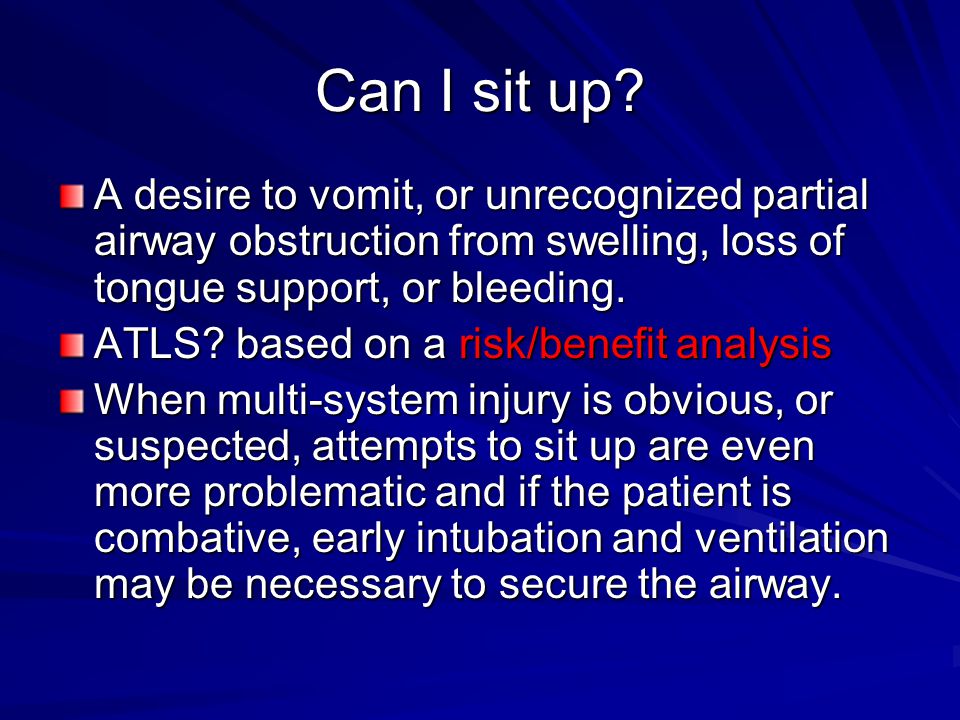 Can I sit up?

A desire to vomit, or unrecognized partial airway obstruction from swelling, loss of tongue support, or bleeding.

ATLS? based on a risk/benefit analysis

When multi-system injury is obvious, or suspected, attempts to sit up are even more problematic and if the patient is combative, early intubation and ventilation may be necessary to secure the airway.